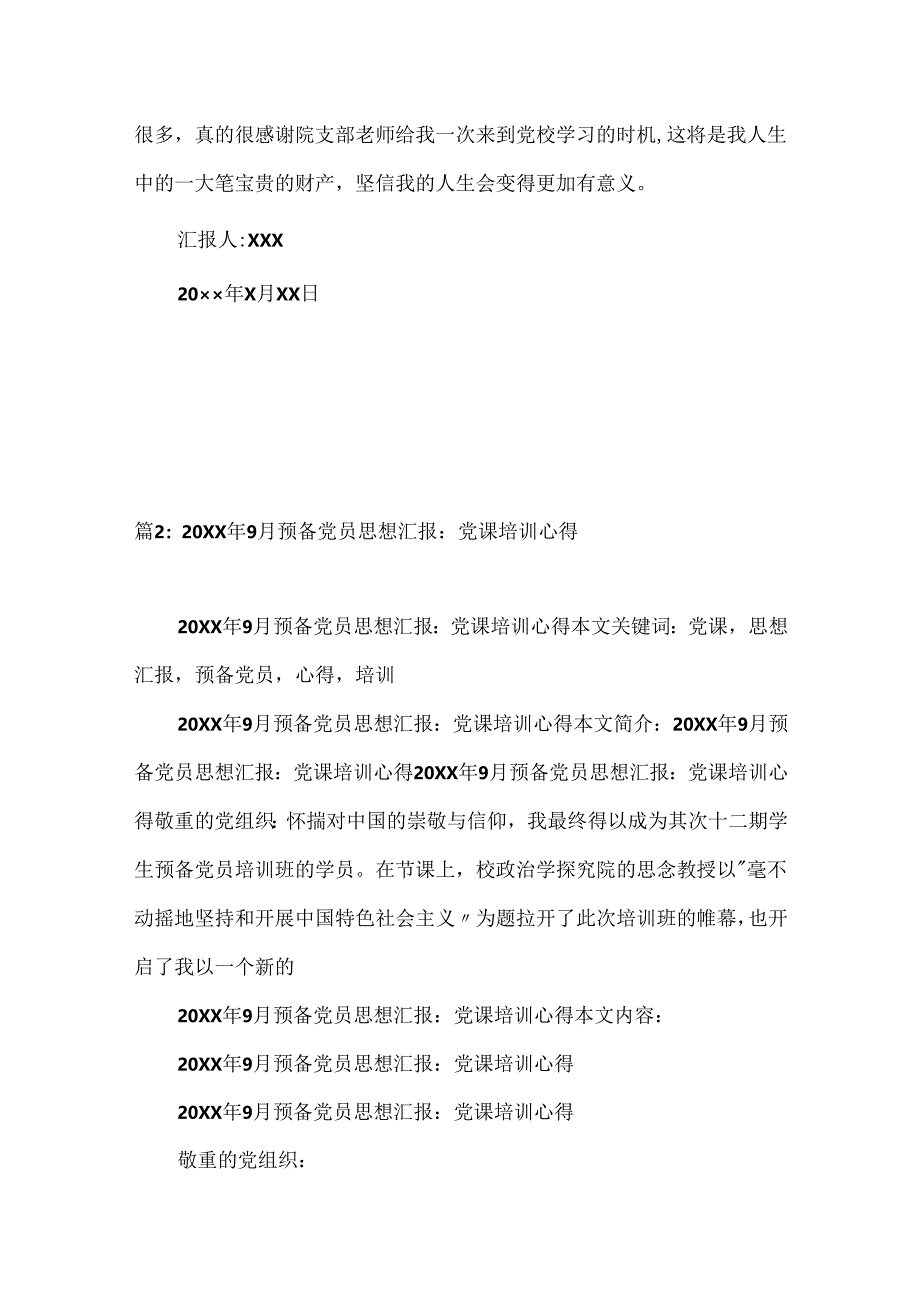 很多，真的很感谢院支部老师给我一次来到党校学习的时机,这将是我人生中的一大笔宝贵的财产，坚信我的人生会变得更加有意义。

汇报人:XXX

20××年X月XX日

篇2：20XX年9月预备党员思想汇报：党课培训心得

20XX年9月预备党员思想汇报：党课培训心得本文关键词：党课，思想汇报，预备党员，心得，培训

20XX年9月预备党员思想汇报：党课培训心得本文简介：20XX年9月预备党员思想汇报：党课培训心得20XX年9月预备党员思想汇报：党课培训心得敬重的党组织：怀揣对中国的崇敬与信仰，我最终得以成为其次十二期学生预备党员培训班的学员。在节课上，校政治学探究院的思念教授以"毫不动摇地坚持和开展中国特色社会主义〃为题拉开了此次培训班的帷幕，也开启了我以一个新的

20XX年9月预备党员思想汇报：党课培训心得本文内容：

20XX年9月预备党员思想汇报：党课培训心得

20XX年9月预备党员思想汇报：党课培训心得

敬重的党组织：